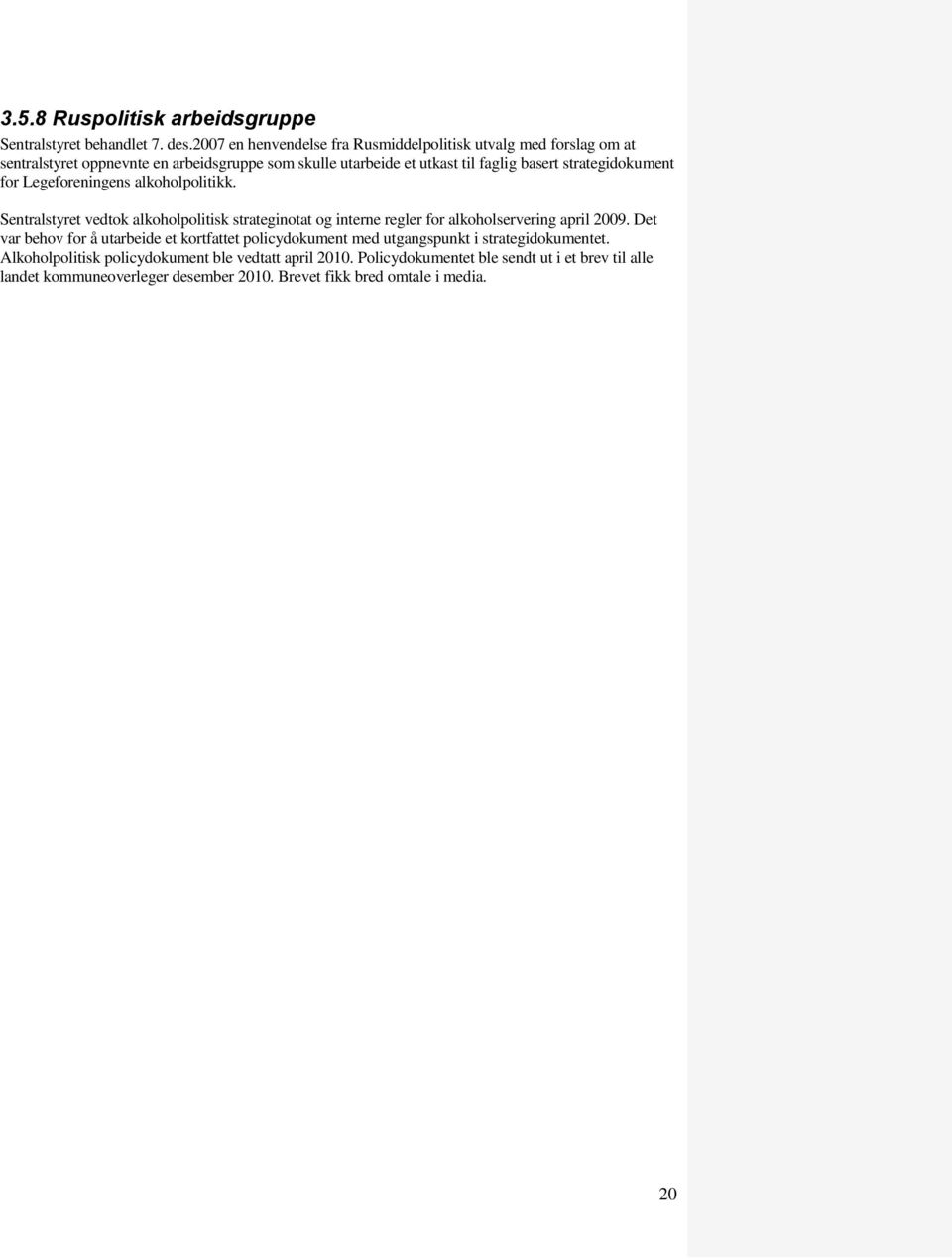 3.5.8 Ruspolitisk arbeidsgruppe

Sentralstyret behandlet 7. des.2007 en henvendelse fra Rusmiddelpolitisk utvalg med forslag om at sentralstyret oppnevnte en arbeidsgruppe som skulle utarbeide et utkast til faglig basert strategidokument for Legeforeningens alkoholpolitikk.

Sentralstyret vedtok alkoholpolitisk strateginotat og interne regler for alkoholservering april 2009. Det var behov for å utarbeide et kortfattet policydokument med utgangspunkt i strategidokumentet. Alkoholpolitisk policydokument ble vedtatt april 2010. Policydokumentet ble sendt ut i et brev til alle landet kommuneoverleger desember 2010. Brevet fikk bred omtale i media.

20